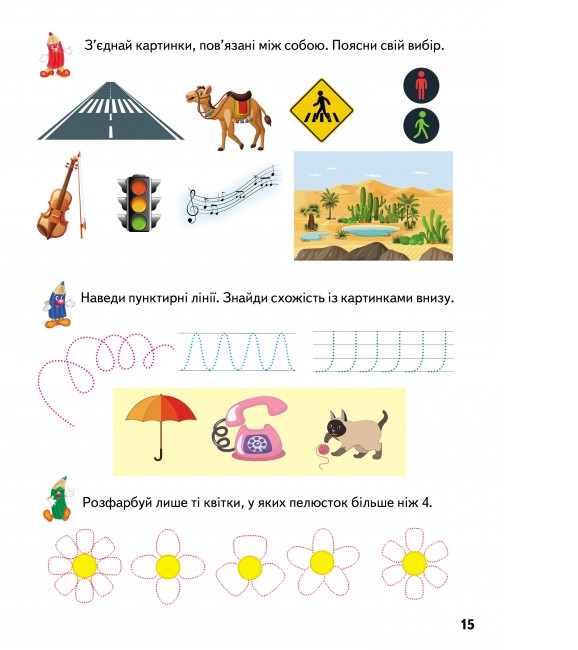 З'єднай картинки, пов'язані між собою. Поясни свій вибір.

Наведи пунктирні лінії. Знайди схожість із картинками внизу.

Розфарбуй лише ті квітки, у яких пелюсток більше ніж 4.

15